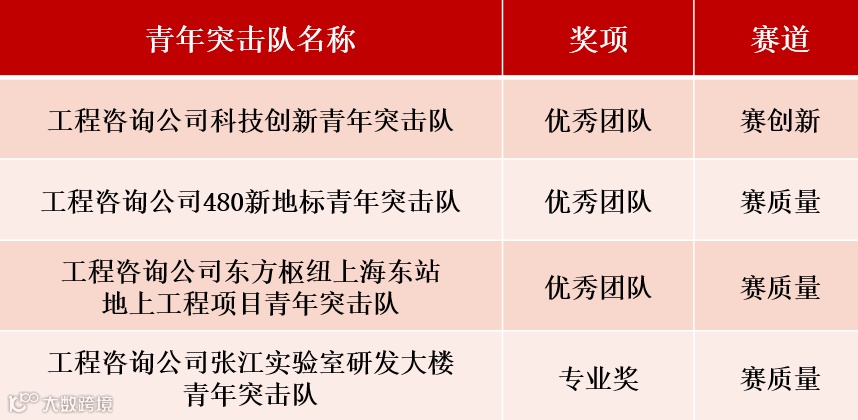 | 青年突击队名称 | 奖项 | 赛道 |
|---|---|---|
| 工程咨询公司科技创新青年突击队 | 优秀团队 | 赛创新 |
| 工程咨询公司480新地标青年突击队 | 优秀团队 | 赛质量 |
| 工程咨询公司东方枢纽上海东站地上工程项目青年突击队 | 优秀团队 | 赛质量 |
| 工程咨询公司张江实验室研发大楼青年突击队 | 专业奖 | 赛质量 |

大数跨境